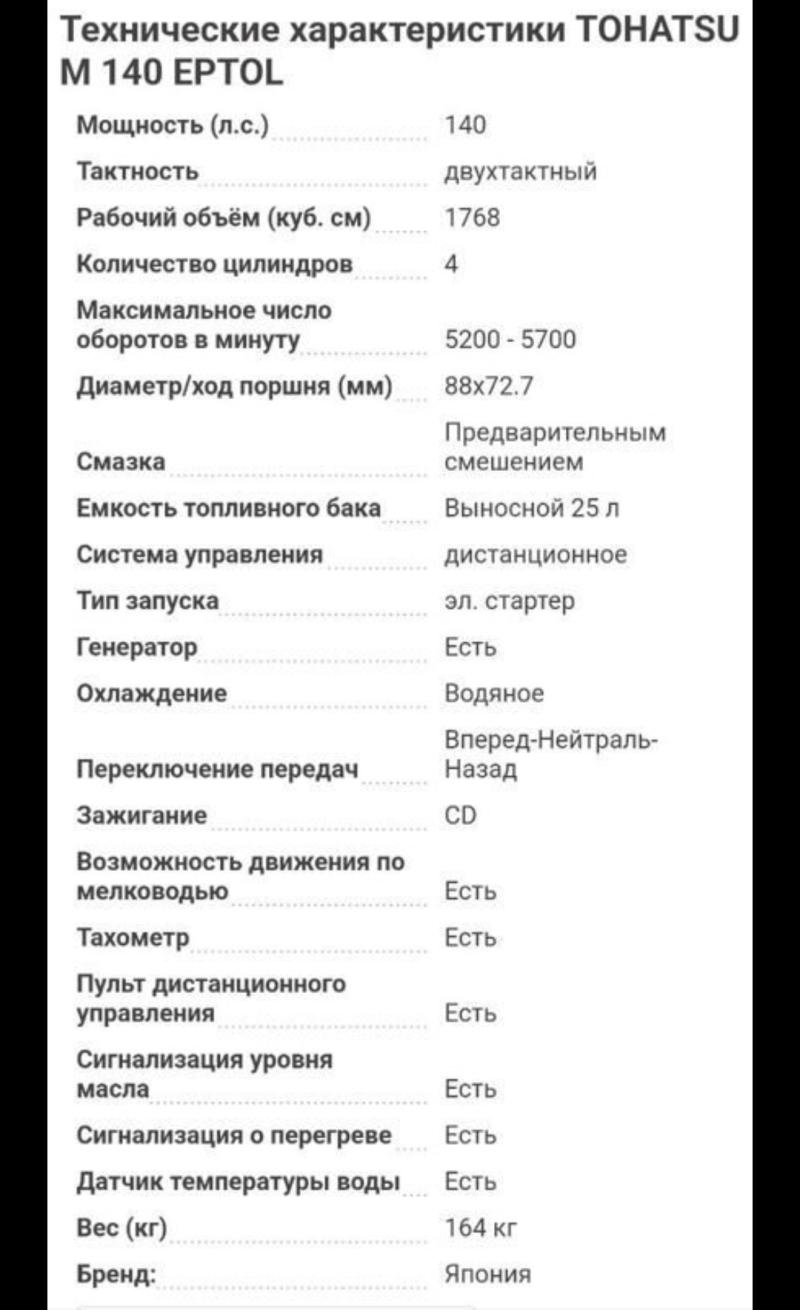 Технические характеристики TOHATSU M 140 EPTOL

| | |
|---|---|
| Мощность (л.с.) | 140 |
| Тактность | двухтактный |
| Рабочий объём (куб. см) | 1768 |
| Количество цилиндров | 4 |
| Максимальное число оборотов в минуту | 5200 - 5700 |
| Диаметр/ход поршня (мм) | 88x72.7 |
| Смазка | Предварительным смешением |
| Емкость топливного бака | Выносной 25 л |
| Система управления | дистанционное |
| Тип запуска | эл. стартер |
| Генератор | Есть |
| Охлаждение | Водяное |
| Переключение передач | Вперед-Нейтраль-Назад |
| Зажигание | CD |
| Возможность движения по мелководью | Есть |
| Тахометр | Есть |
| Пульт дистанционного управления | Есть |
| Сигнализация уровня масла | Есть |
| Сигнализация о перегреве | Есть |
| Датчик температуры воды | Есть |
| Вес (кг) | 164 кг |
| Бренд: | Япония |